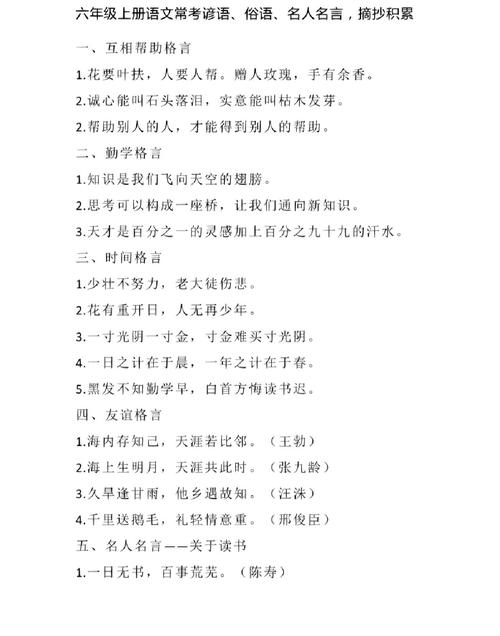 六年级上册语文常考谚语、俗语、名人名言，摘抄积累

一、互相帮助格言

1.花要叶扶，人要人帮。赠人玫瑰，手有余香。

2.诚心能叫石头落泪，实意能叫枯木发芽。

2.帮助别人的人，才能得到别人的帮助。

二、勤学格言

1.知识是我们飞向天空的翅膀。

2.思考可以构成一座桥，让我们通向新知识。

3.天才是百分之一的灵感加上百分之九十九的汗水。

三、时间格言

1.少壮不努力，老大徒伤悲。

2.花有重开日，人无再少年。

3.一寸光阴一寸金，寸金难买寸光阴。

4.一日之计在于晨，一年之计在于春。

5.黑发不知勤学早，白首方悔读书迟。

四、友谊格言

1.海内存知己，天涯若比邻。（王勃）

2.海上生明月，天涯共此时。（张九龄）

3.久旱逢甘雨，他乡遇故知。（汪洙）

4.千里送鹅毛，礼轻情意重。（邢俊臣）

五、名人名言——关于读书

1.一日无书，百事荒芜。（陈寿）